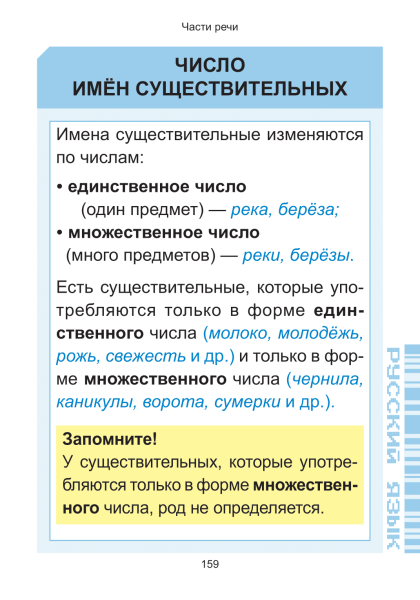 Части речи

ЧИСЛО
ИМЁН СУЩЕСТВИТЕЛЬНЫХ

Имена существительные изменяются по числам:

• единственное число
(один предмет) — река, берёза;
• множественное число
(много предметов) — реки, берёзы.

Есть существительные, которые употребляются только в форме единственного числа (молоко, молодёжь, рожь, свежесть и др.) и только в форме множественного числа (чернила, каникулы, ворота, сумерки и др.).

Запомните!
У существительных, которые употребляются только в форме множественного числа, род не определяется.

РУССКИЙ ЯЗЫК

159